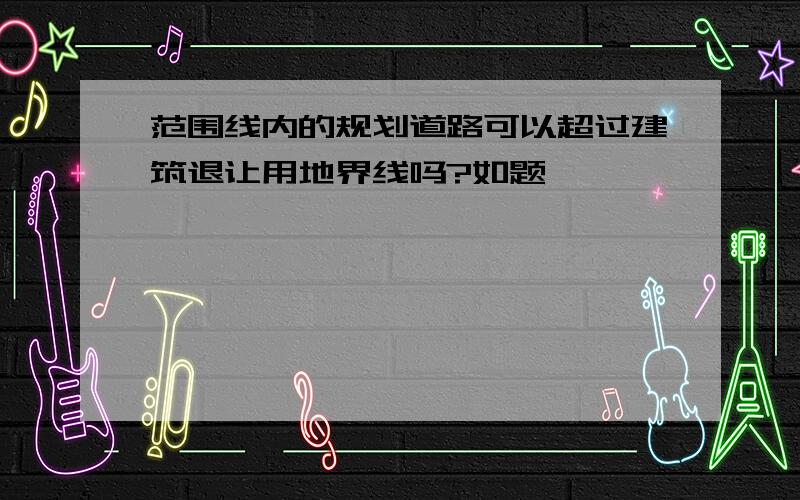 范围线内的规划道路可以超过建筑退让用地界线吗?如题